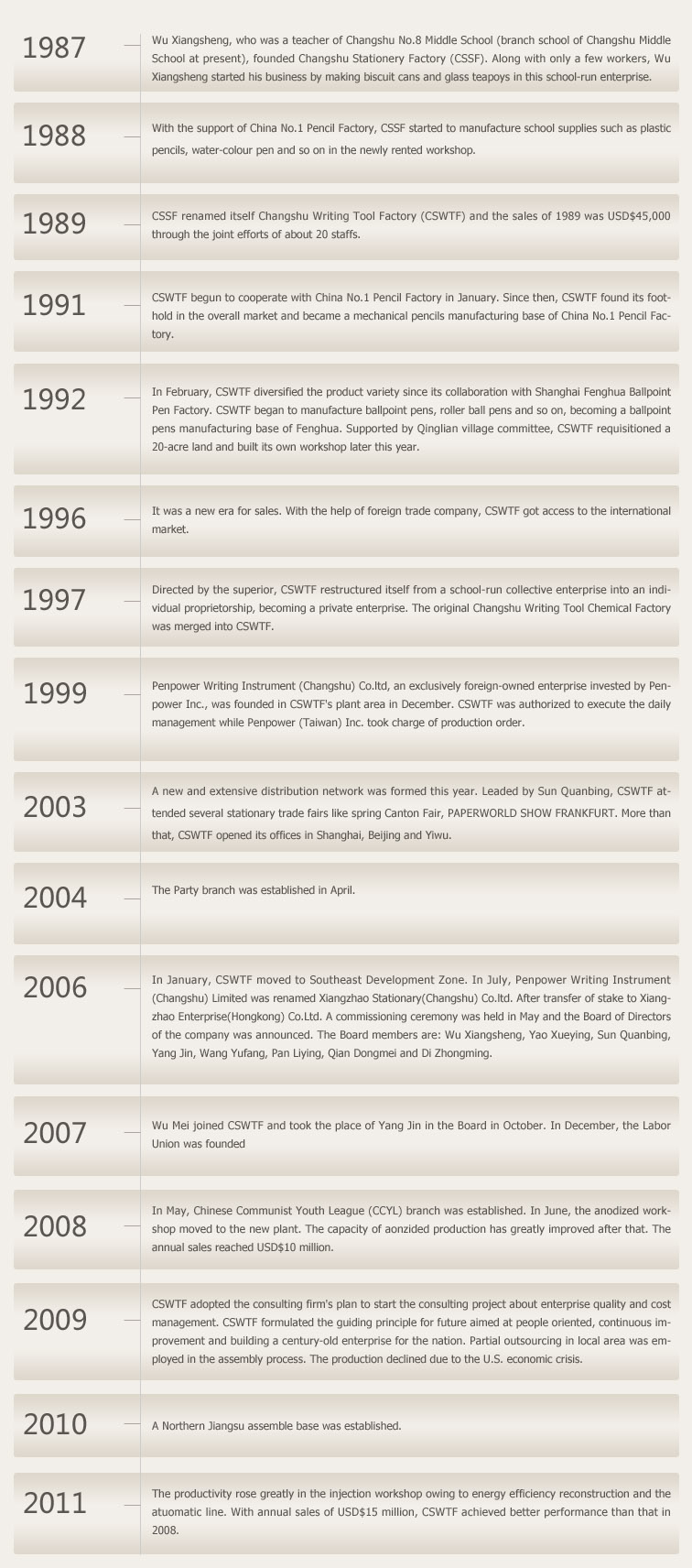 1987

Wu Xiangsheng, who was a teacher of Changshu No.8 Middle School (branch school of Changshu Middle School at present), founded Changshu Stationery Factory (CSSF). Along with only a few workers, Wu Xiangsheng started his business by making biscuit cans and glass teapoys in this school-run enterprise.

1988

With the support of China No.1 Pencil Factory, CSSF started to manufacture school supplies such as plastic pencils, water-colour pen and so on in the newly rented workshop.

1989

CSSF renamed itself Changshu Writing Tool Factory (CSWTF) and the sales of 1989 was USD$45,000 through the joint efforts of about 20 staffs.

1991

CSWTF begun to cooperate with China No.1 Pencil Factory in January. Since then, CSWTF found its foothold in the overall market and became a mechanical pencils manufacturing base of China No.1 Pencil Factory.

1992

In February, CSWTF diversified the product variety since its collaboration with Shanghai Fenghua Ballpoint Pen Factory. CSWTF began to manufacture ballpoint pens, roller ball pens and so on, becoming a ballpoint pens manufacturing base of Fenghua. Supported by Qinglian village committee, CSWTF requisitioned a 20-acre land and built its own workshop later this year.

1996

It was a new era for sales. With the help of foreign trade company, CSWTF got access to the international market.

1997

Directed by the superior, CSWTF restructured itself from a school-run collective enterprise into an individual proprietorship, becoming a private enterprise. The original Changshu Writing Tool Chemical Factory was merged into CSWTF.

1999

Penpower Writing Instrument (Changshu) Co.ltd, an exclusively foreign-owned enterprise invested by Penpower Inc., was founded in CSWTF's plant area in December. CSWTF was authorized to execute the daily management while Penpower (Taiwan) Inc. took charge of production order.

2003

A new and extensive distribution network was formed this year. Leaded by Sun Quanbing, CSWTF attended several stationary trade fairs like spring Canton Fair, PAPERWORLD SHOW FRANKFURT. More than that, CSWTF opened its offices in Shanghai, Beijing and Yiwu.

2004

The Party branch was established in April.

2006

In January, CSWTF moved to Southeast Development Zone. In July, Penpower Writing Instrument (Changshu) Limited was renamed Xiangzhao Stationary(Changshu) Co.ltd. After transfer of stake to Xiangzhao Enterprise(Hongkong) Co.Ltd. A commissioning ceremony was held in May and the Board of Directors of the company was announced. The Board members are: Wu Xiangsheng, Yao Xueying, Sun Quanbing, Yang Jin, Wang Yufang, Pan Liying, Qian Dongmei and Di Zhongming.

2007

Wu Mei joined CSWTF and took the place of Yang Jin in the Board in October. In December, the Labor Union was founded

2008

In May, Chinese Communist Youth League (CCYL) branch was established. In June, the anodized workshop moved to the new plant. The capacity of aonzided production has greatly improved after that. The annual sales reached USD$10 million.

2009

CSWTF adopted the consulting firm's plan to start the consulting project about enterprise quality and cost management. CSWTF formulated the guiding principle for future aimed at people oriented, continuous improvement and building a century-old enterprise for the nation. Partial outsourcing in local area was employed in the assembly process. The production declined due to the U.S. economic crisis.

2010

A Northern Jiangsu assemble base was established.

2011

The productivity rose greatly in the injection workshop owing to energy efficiency reconstruction and the atuomatic line. With annual sales of USD$15 million, CSWTF achieved better performance than that in 2008.